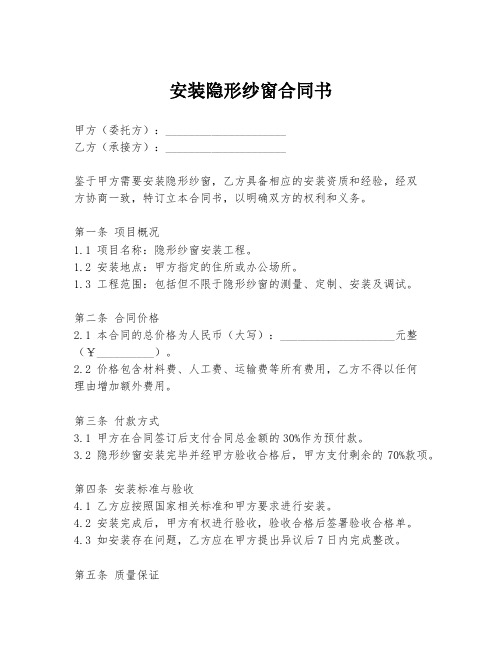 安装隐形纱窗合同书

甲方（委托方）：____________________
乙方（承接方）：____________________

鉴于甲方需要安装隐形纱窗，乙方具备相应的安装资质和经验，经双方协商一致，特订立本合同书，以明确双方的权利和义务。

第一条 项目概况
1.1 项目名称：隐形纱窗安装工程。
1.2 安装地点：甲方指定的住所或办公场所。
1.3 工程范围：包括但不限于隐形纱窗的测量、定制、安装及调试。

第二条 合同价格
2.1 本合同的总价格为人民币（大写）：____________________元整（￥__________）。
2.2 价格包含材料费、人工费、运输费等所有费用，乙方不得以任何理由增加额外费用。

第三条 付款方式
3.1 甲方在合同签订后支付合同总金额的30%作为预付款。
3.2 隐形纱窗安装完毕并经甲方验收合格后，甲方支付剩余的70%款项。

第四条 安装标准与验收
4.1 乙方应按照国家相关标准和甲方要求进行安装。
4.2 安装完成后，甲方有权进行验收，验收合格后签署验收合格单。
4.3 如安装存在问题，乙方应在甲方提出异议后7日内完成整改。

第五条 质量保证